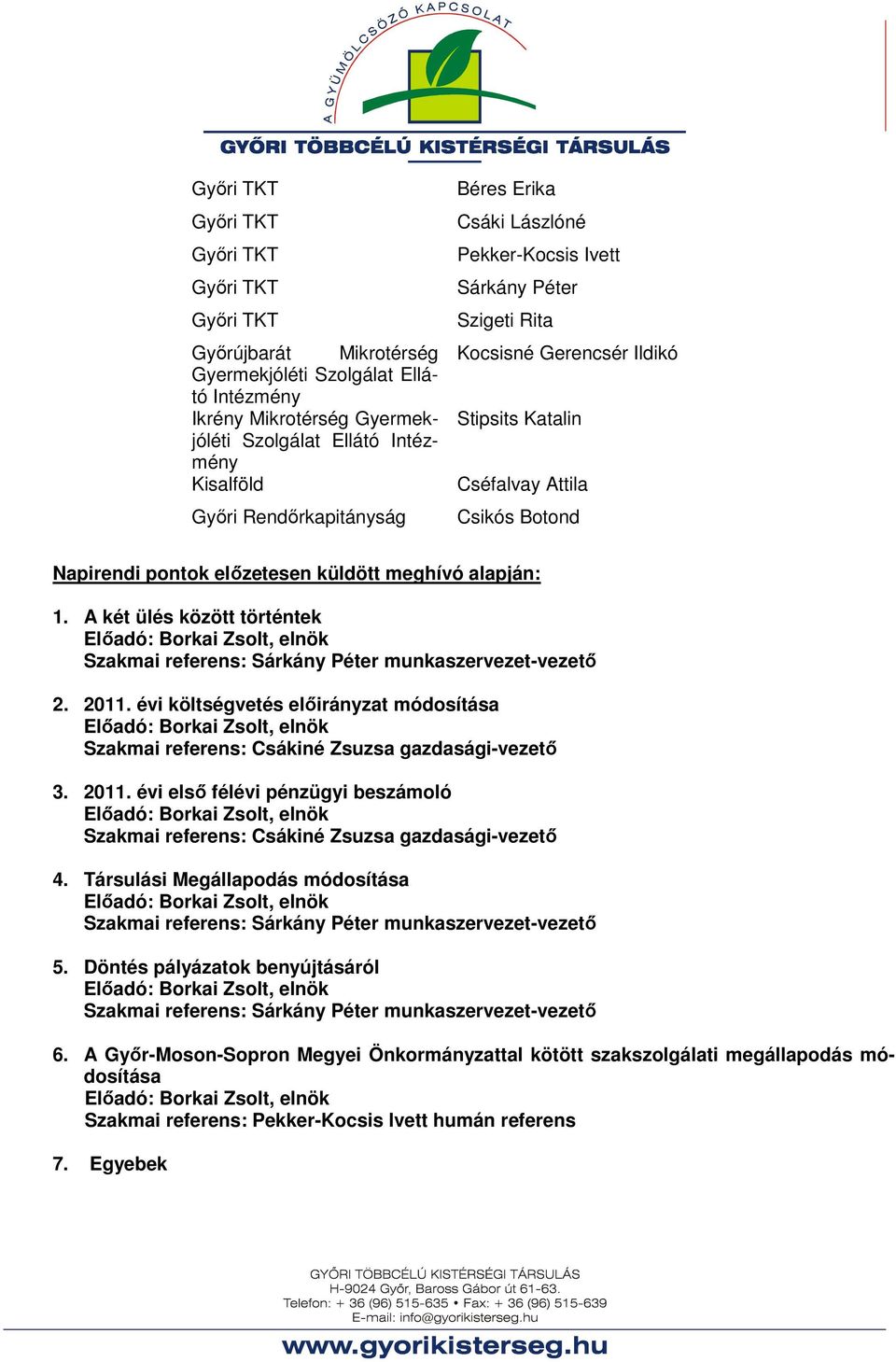 A GYÜMÖLCSÖZŐ KAPCSOLAT

GYŐRI TÖBBCÉLÚ KISTÉRSÉGI TÁRSULÁS

| | |
|---|---|
| Győri TKT | Béres Erika |
| Győri TKT | Csáki Lászlóné |
| Győri TKT | Pekker-Kocsis Ivett |
| Győri TKT | Sárkány Péter |
| Győri TKT | Szigeti Rita |
| Győrújbarát Mikrotérség Gyermekjóléti Szolgálat Ellátó Intézmény | Kocsisné Gerencsér Ildikó |
| Ikrény Mikrotérség Gyermekjóléti Szolgálat Ellátó Intézmény | Stipsits Katalin |
| Kisalföld | Cséfalvay Attila |
| Győri Rendőrkapitányság | Csikós Botond |

Napirendi pontok előzetesen küldött meghívó alapján:

1. A két ülés között történtek
Előadó: Borkai Zsolt, elnök
Szakmai referens: Sárkány Péter munkaszervezet-vezető

2. 2011. évi költségvetés előirányzat módosítása
Előadó: Borkai Zsolt, elnök
Szakmai referens: Csákiné Zsuzsa gazdasági-vezető

3. 2011. évi első félévi pénzügyi beszámoló
Előadó: Borkai Zsolt, elnök
Szakmai referens: Csákiné Zsuzsa gazdasági-vezető

4. Társulási Megállapodás módosítása
Előadó: Borkai Zsolt, elnök
Szakmai referens: Sárkány Péter munkaszervezet-vezető

5. Döntés pályázatok benyújtásáról
Előadó: Borkai Zsolt, elnök
Szakmai referens: Sárkány Péter munkaszervezet-vezető

6. A Győr-Moson-Sopron Megyei Önkormányzattal kötött szakszolgálati megállapodás módosítása
Előadó: Borkai Zsolt, elnök
Szakmai referens: Pekker-Kocsis Ivett humán referens

7. Egyebek

GYŐRI TÖBBCÉLÚ KISTÉRSÉGI TÁRSULÁS
H-9024 Győr, Baross Gábor út 61-63.
Telefon: + 36 (96) 515-635 • Fax: + 36 (96) 515-639
E-mail: info@gyorikisterseg.hu

www.gyorikisterseg.hu